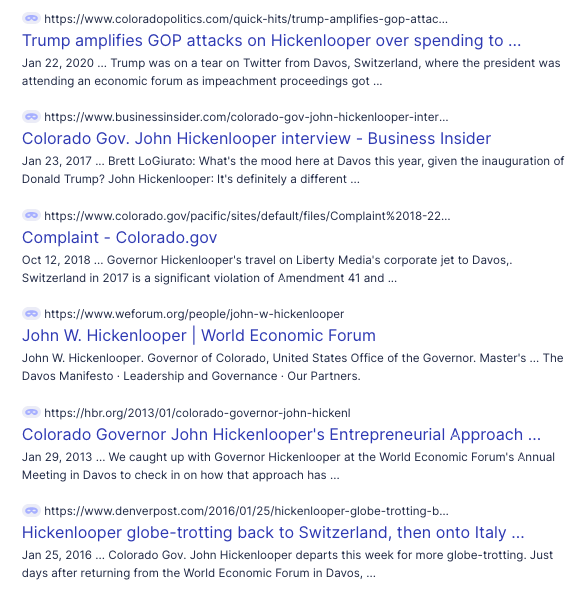 https://www.coloradopolitics.com/quick-hits/trump-amplifies-gop-attac...
Trump amplifies GOP attacks on Hickenlooper over spending to ...
Jan 22, 2020 ... Trump was on a tear on Twitter from Davos, Switzerland, where the president was attending an economic forum as impeachment proceedings got ...

https://www.businessinsider.com/colorado-gov-john-hickenlooper-inter...
Colorado Gov. John Hickenlooper interview - Business Insider
Jan 23, 2017 ... Brett LoGiurato: What's the mood here at Davos this year, given the inauguration of Donald Trump? John Hickenlooper: It's definitely a different ...

https://www.colorado.gov/pacific/sites/default/files/Complaint%2018-22...
Complaint - Colorado.gov
Oct 12, 2018 ... Governor Hickenlooper's travel on Liberty Media's corporate jet to Davos,. Switzerland in 2017 is a significant violation of Amendment 41 and ...

https://www.weforum.org/people/john-w-hickenlooper
John W. Hickenlooper | World Economic Forum
John W. Hickenlooper. Governor of Colorado, United States Office of the Governor. Master's ... The Davos Manifesto · Leadership and Governance · Our Partners.

https://hbr.org/2013/01/colorado-governor-john-hickenl
Colorado Governor John Hickenlooper's Entrepreneurial Approach ...
Jan 29, 2013 ... We caught up with Governor Hickenlooper at the World Economic Forum's Annual Meeting in Davos to check in on how that approach has ...

https://www.denverpost.com/2016/01/25/hickenlooper-globe-trotting-b...
Hickenlooper globe-trotting back to Switzerland, then onto Italy ...
Jan 25, 2016 ... Colorado Gov. John Hickenlooper departs this week for more globe-trotting. Just days after returning from the World Economic Forum in Davos, ...